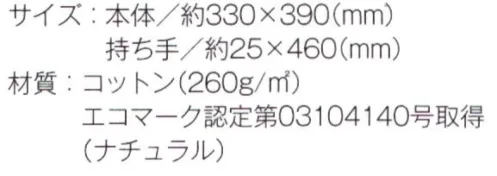 サイズ：本体／約330×390(mm)
持ち手／約25×460(mm)
材質：コットン(260g/㎡)
エコマーク認定第03104140号取得
(ナチュラル)